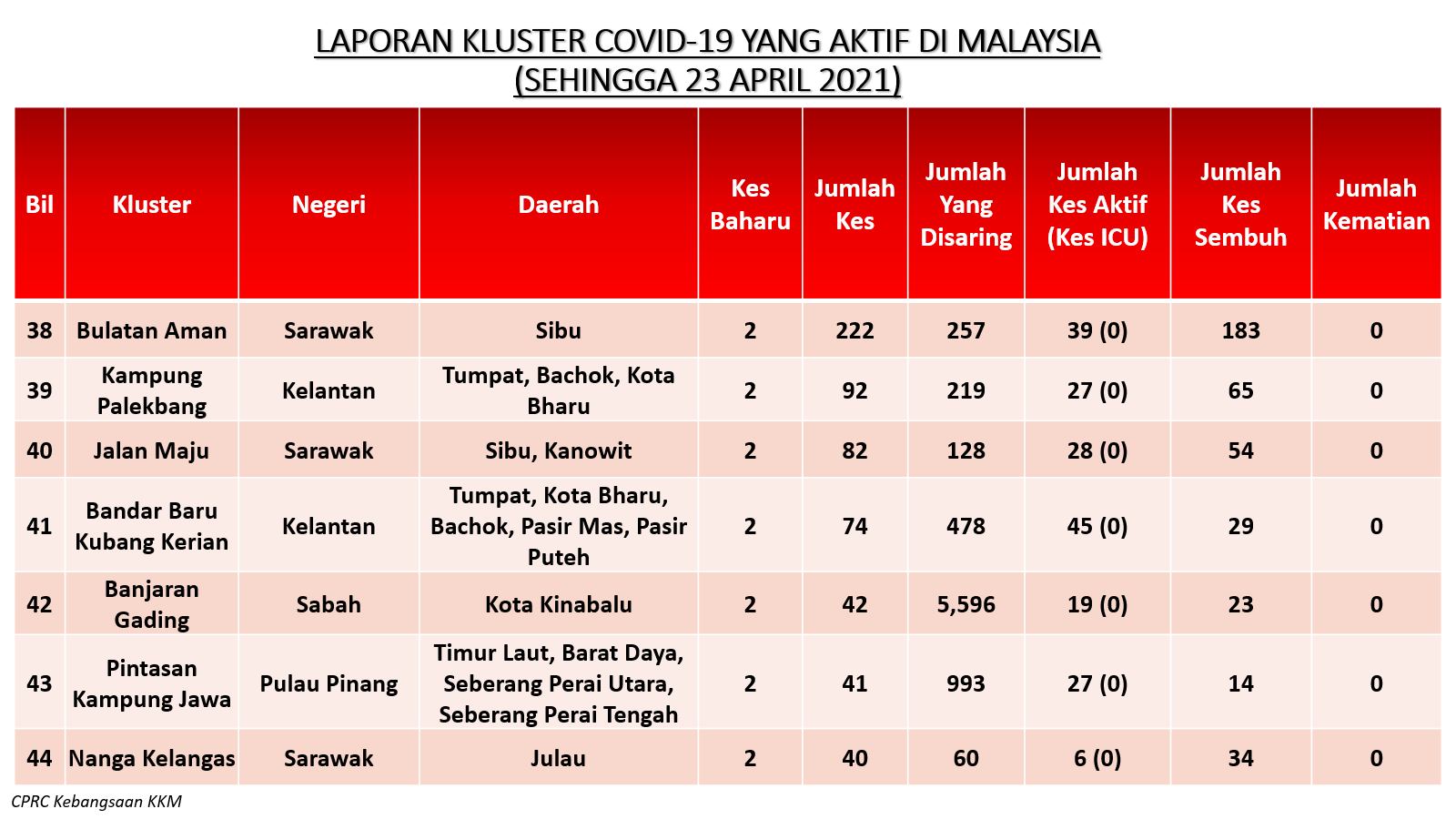 LAPORAN KLUSTER COVID-19 YANG AKTIF DI MALAYSIA
(SEHINGGA 23 APRIL 2021)

| Bil | Kluster | Negeri | Daerah | Kes Baharu | Jumlah Kes | Jumlah Yang Disaring | Jumlah Kes Aktif (Kes ICU) | Jumlah Kes Sembuh | Jumlah Kematian |
|---|---|---|---|---|---|---|---|---|---|
| 38 | Bulatan Aman | Sarawak | Sibu | 2 | 222 | 257 | 39 (0) | 183 | 0 |
| 39 | Kampung Palekbang | Kelantan | Tumpat, Bachok, Kota Bharu | 2 | 92 | 219 | 27 (0) | 65 | 0 |
| 40 | Jalan Maju | Sarawak | Sibu, Kanowit | 2 | 82 | 128 | 28 (0) | 54 | 0 |
| 41 | Bandar Baru Kubang Kerian | Kelantan | Tumpat, Kota Bharu, Bachok, Pasir Mas, Pasir Puteh | 2 | 74 | 478 | 45 (0) | 29 | 0 |
| 42 | Banjaran Gading | Sabah | Kota Kinabalu | 2 | 42 | 5,596 | 19 (0) | 23 | 0 |
| 43 | Pintasan Kampung Jawa | Pulau Pinang | Timur Laut, Barat Daya, Seberang Perai Utara, Seberang Perai Tengah | 2 | 41 | 993 | 27 (0) | 14 | 0 |
| 44 | Nanga Kelangas | Sarawak | Julau | 2 | 40 | 60 | 6 (0) | 34 | 0 |

CPRC Kebangsaan KKM